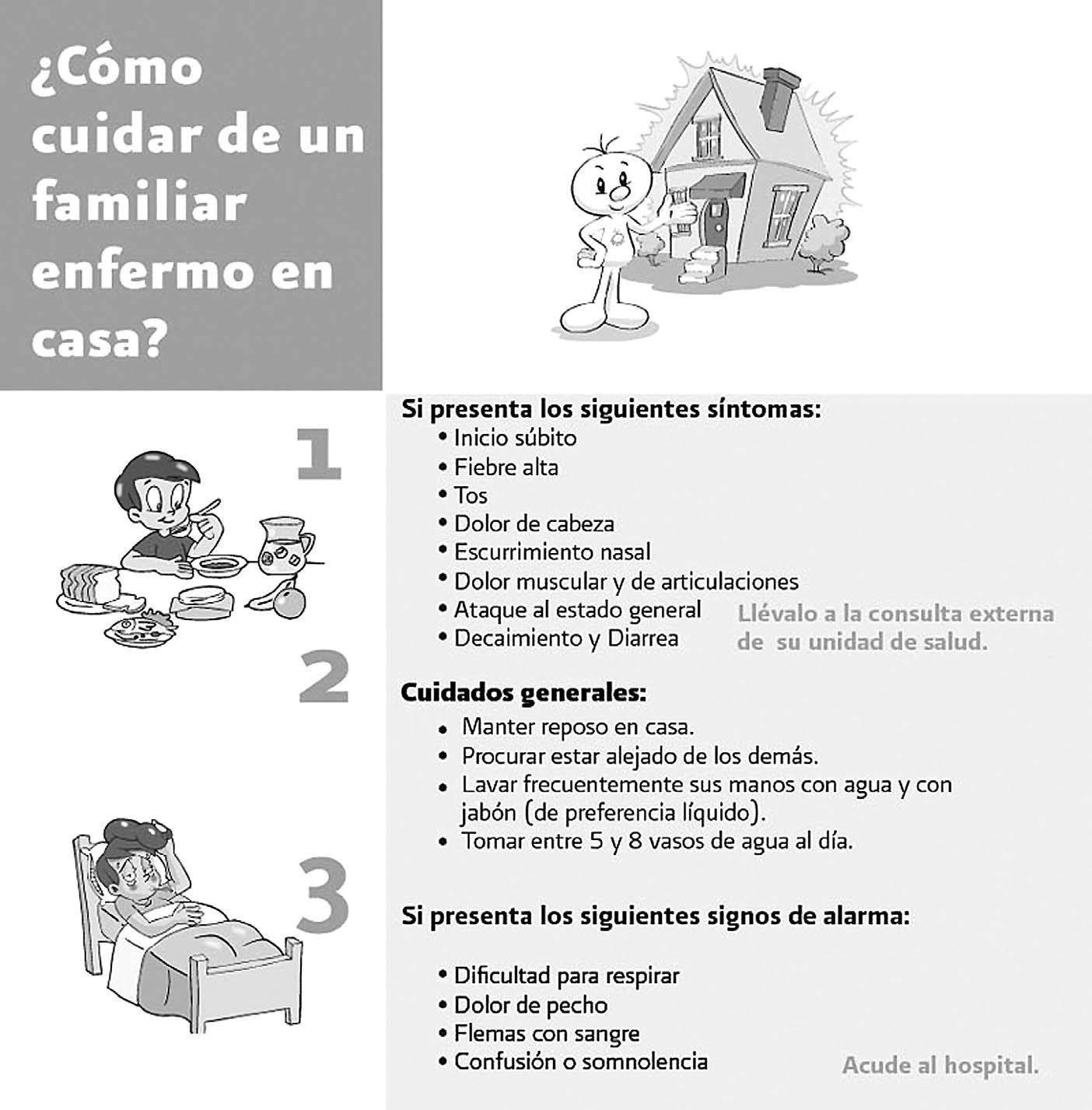 ¿Cómo cuidar de un familiar enfermo en casa?

1

Si presenta los siguientes síntomas:
• Inicio súbito
• Fiebre alta
• Tos
• Dolor de cabeza
• Escurrimiento nasal
• Dolor muscular y de articulaciones
• Ataque al estado general
• Decaimiento y Diarrea

Llévalo a la consulta externa de su unidad de salud.

2

Cuidados generales:
• Manter reposo en casa.
• Procurar estar alejado de los demás.
• Lavar frecuentemente sus manos con agua y con jabón (de preferencia líquido).
• Tomar entre 5 y 8 vasos de agua al día.

3

Si presenta los siguientes signos de alarma:
• Dificultad para respirar
• Dolor de pecho
• Flemas con sangre
• Confusión o somnolencia

Acude al hospital.